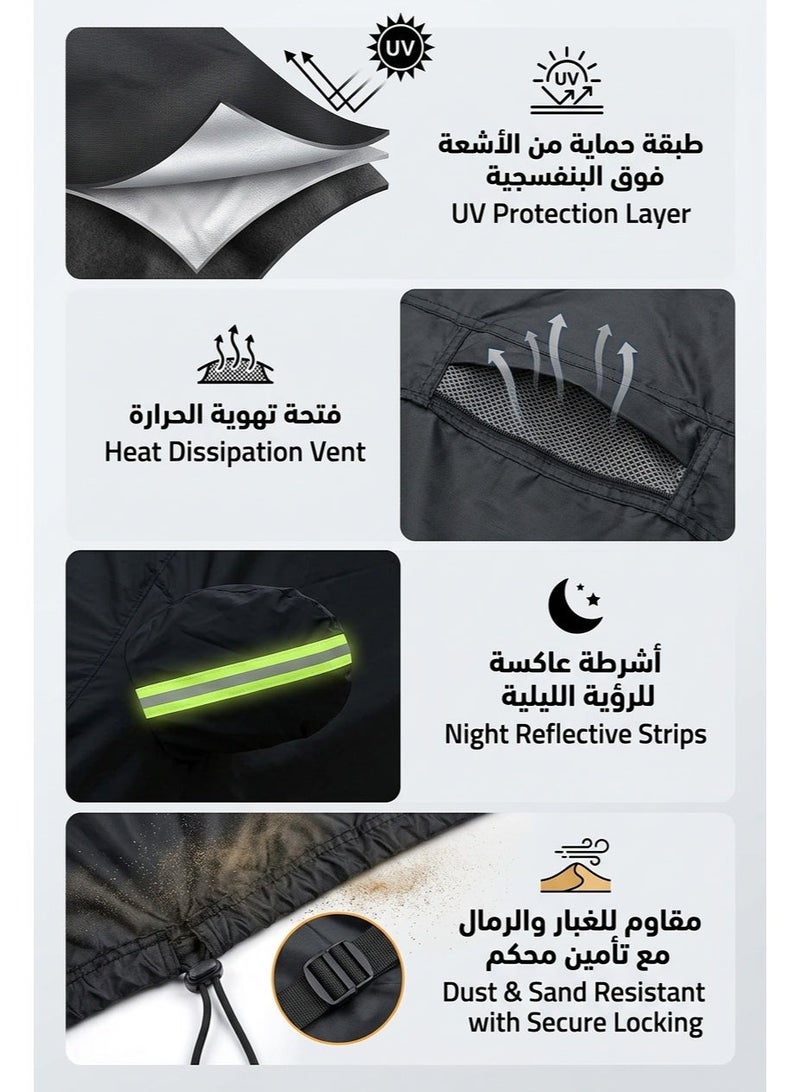 UV

UV

طبقة حماية من الأشعة فوق البنفسجية
UV Protection Layer

فتحة تهوية الحرارة
Heat Dissipation Vent

أشرطة عاكسة للرؤية الليلية
Night Reflective Strips

مقاوم للغبار والرمال مع تأمين محكم
Dust & Sand Resistant with Secure Locking